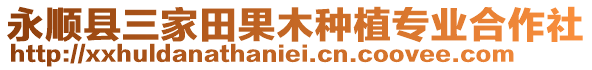 永顺县三家田果木种植专业合作社
http://xxhuldanathaniei.cn.coovee.com